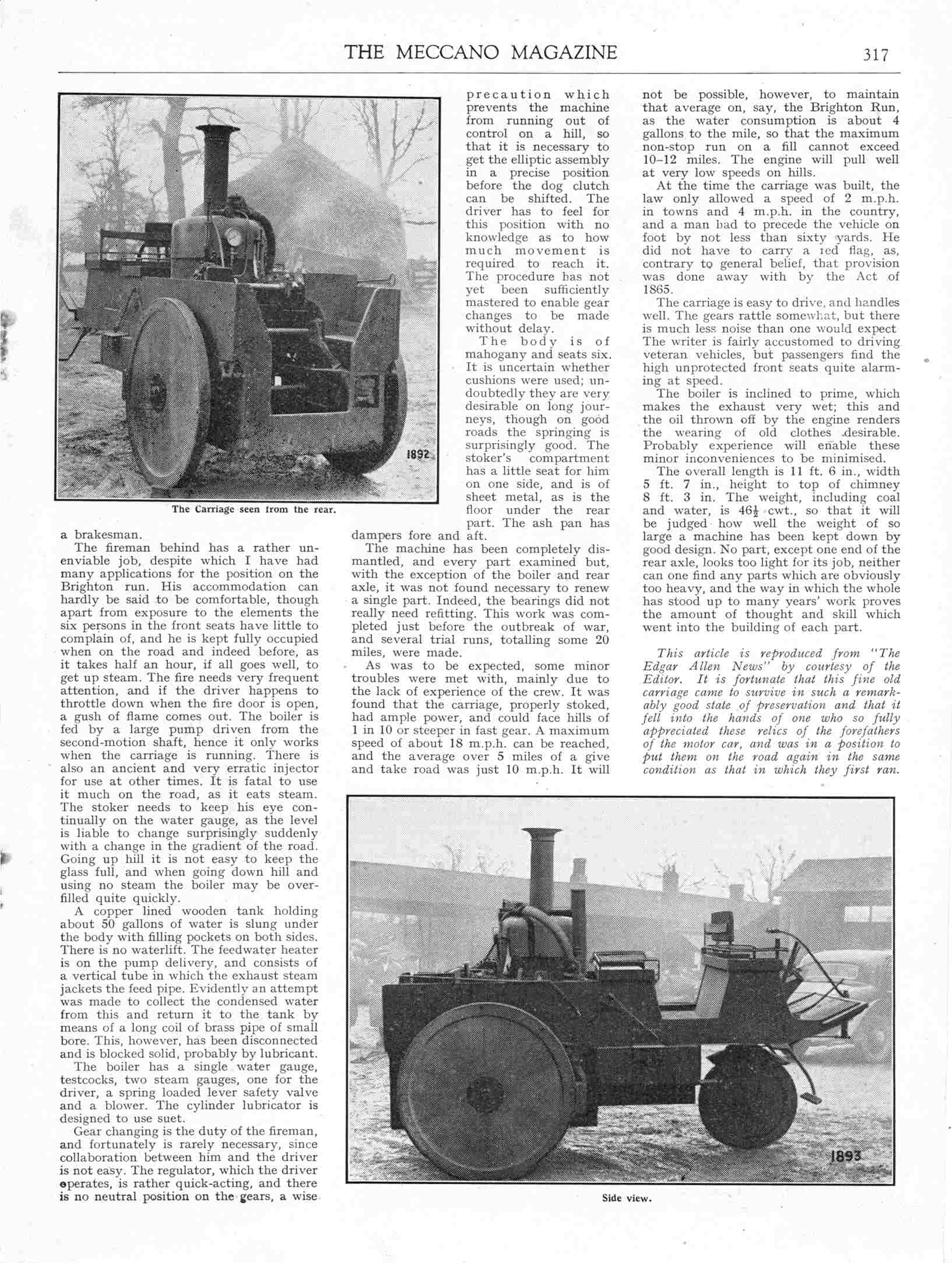 THE MECCANO MAGAZINE 317

1892

The Carriage seen from the rear.

a brakesman.

The fireman behind has a rather unenviable job, despite which I have had many applications for the position on the Brighton run. His accommodation can hardly be said to be comfortable, though apart from exposure to the elements the six persons in the front seats have little to complain of, and he is kept fully occupied when on the road and indeed before, as it takes half an hour, if all goes well, to get up steam. The fire needs very frequent attention, and if the driver happens to throttle down when the fire door is open, a gush of flame comes out. The boiler is fed by a large pump driven from the second-motion shaft, hence it only works when the carriage is running. There is also an ancient and very erratic injector for use at other times. It is fatal to use it much on the road, as it eats steam. The stoker needs to keep his eye continually on the water gauge, as the level is liable to change surprisingly suddenly with a change in the gradient of the road. Going up hill it is not easy to keep the glass full, and when going down hill and using no steam the boiler may be overfilled quite quickly.

A copper lined wooden tank holding about 50 gallons of water is slung under the body with filling pockets on both sides. There is no waterlift. The feedwater heater is on the pump delivery, and consists of a vertical tube in which the exhaust steam jackets the feed pipe. Evidently an attempt was made to collect the condensed water from this and return it to the tank by means of a long coil of brass pipe of small bore. This, however, has been disconnected and is blocked solid, probably by lubricant.

The boiler has a single water gauge, testcocks, two steam gauges, one for the driver, a spring loaded lever safety valve and a blower. The cylinder lubricator is designed to use suet.

Gear changing is the duty of the fireman, and fortunately is rarely necessary, since collaboration between him and the driver is not easy. The regulator, which the driver operates, is rather quick-acting, and there is no neutral position on the gears, a wise precaution which prevents the machine from running out of control on a hill, so that it is necessary to get the elliptic assembly in a precise position before the dog clutch can be shifted. The driver has to feel for this position with no knowledge as to how much movement is required to reach it. The procedure has not yet been sufficiently mastered to enable gear changes to be made without delay.

The body is of mahogany and seats six. It is uncertain whether cushions were used; undoubtedly they are very desirable on long journeys, though on good roads the springing is surprisingly good. The stoker's compartment has a little seat for him on one side, and is of sheet metal, as is the floor under the rear part. The ash pan has dampers fore and aft.

The machine has been completely dismantled, and every part examined but, with the exception of the boiler and rear axle, it was not found necessary to renew a single part. Indeed, the bearings did not really need refitting. This work was completed just before the outbreak of war, and several trial runs, totalling some 20 miles, were made.

As was to be expected, some minor troubles were met with, mainly due to the lack of experience of the crew. It was found that the carriage, properly stoked, had ample power, and could face hills of 1 in 10 or steeper in fast gear. A maximum speed of about 18 m.p.h. can be reached, and the average over 5 miles of a give and take road was just 10 m.p.h. It will not be possible, however, to maintain that average on, say, the Brighton Run, as the water consumption is about 4 gallons to the mile, so that the maximum non-stop run on a fill cannot exceed 10–12 miles. The engine will pull well at very low speeds on hills.

At the time the carriage was built, the law only allowed a speed of 2 m.p.h. in towns and 4 m.p.h. in the country, and a man had to precede the vehicle on foot by not less than sixty yards. He did not have to carry a red flag, as, contrary to general belief, that provision was done away with by the Act of 1865.

The carriage is easy to drive, and handles well. The gears rattle somewhat, but there is much less noise than one would expect The writer is fairly accustomed to driving veteran vehicles, but passengers find the high unprotected front seats quite alarming at speed.

The boiler is inclined to prime, which makes the exhaust very wet; this and the oil thrown off by the engine renders the wearing of old clothes desirable. Probably experience will enable these minor inconveniences to be minimised.

The overall length is 11 ft. 6 in., width 5 ft. 7 in., height to top of chimney 8 ft. 3 in. The weight, including coal and water, is $46\frac{1}{2}$ cwt., so that it will be judged how well the weight of so large a machine has been kept down by good design. No part, except one end of the rear axle, looks too light for its job, neither can one find any parts which are obviously too heavy, and the way in which the whole has stood up to many years' work proves the amount of thought and skill which went into the building of each part.

This article is reproduced from "The Edgar Allen News" by courtesy of the Editor. It is fortunate that this fine old carriage came to survive in such a remarkably good state of preservation and that it fell into the hands of one who so fully appreciated these relics of the forefathers of the motor car, and was in a position to put them on the road again in the same condition as that in which they first ran.

1893

Side view.